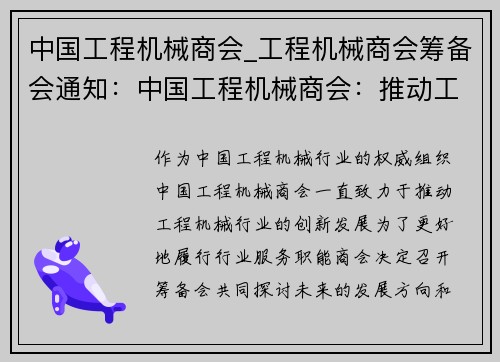 中国工程机械商会_工程机械商会筹备会通知：中国工程机械商会：推动工

作为中国工程机械行业的权威组织中国工程机械商会一直致力于推动工程机械行业的创新发展为了更好地履行行业服务职能商会决定召开筹备会共同探讨未来的发展方向和